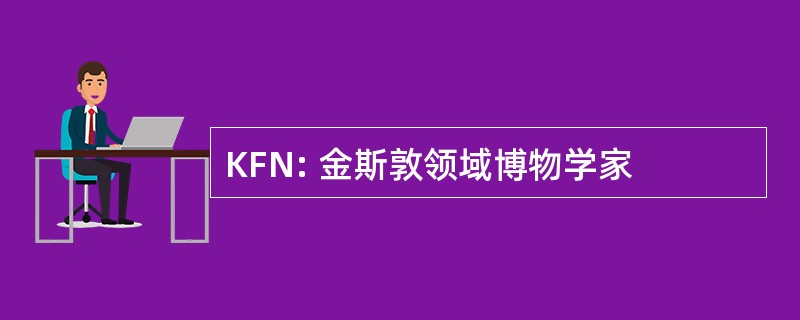 KFN: 金斯敦领域博物学家